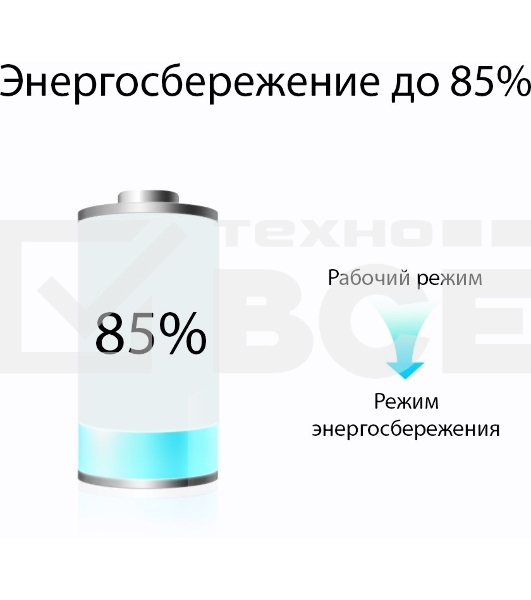 Энергосбережение до 85%

ТЕХНО
ВСЕ

85%

Рабочий режим

Режим энергосбережения